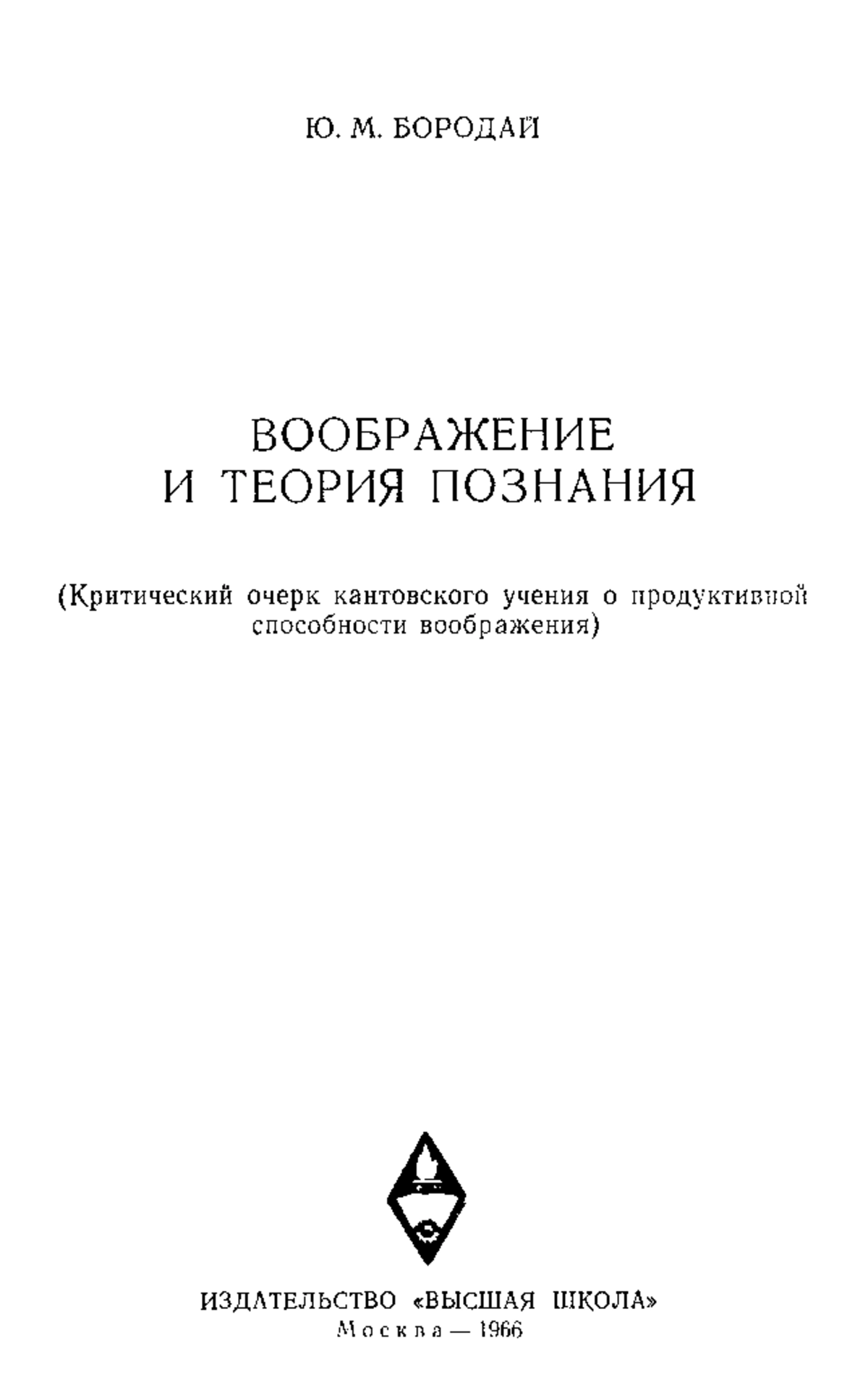 Ю. М. БОРОДАЙ

ВООБРАЖЕНИЕ
И ТЕОРИЯ ПОЗНАНИЯ

(Критический очерк кантовского учения о продуктивной способности воображения)

ИЗДАТЕЛЬСТВО «ВЫСШАЯ ШКОЛА»
Москва — 1966